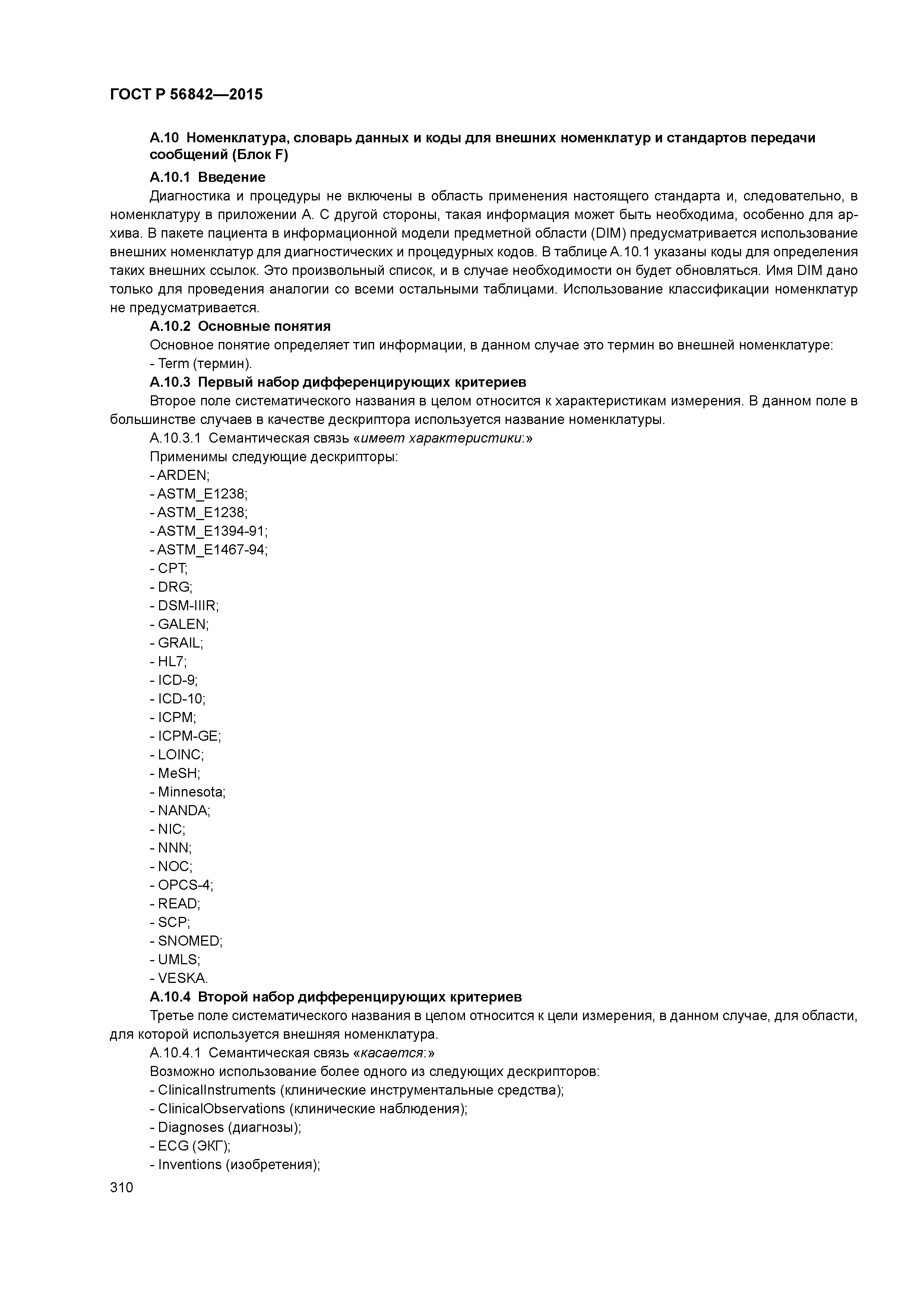 ГОСТ Р 56842—2015

А.10 Номенклатура, словарь данных и коды для внешних номенклатур и стандартов передачи сообщений (Блок F)

А.10.1 Введение

Диагностика и процедуры не включены в область применения настоящего стандарта и, следовательно, в номенклатуру в приложении А. С другой стороны, такая информация может быть необходима, особенно для архива. В пакете пациента в информационной модели предметной области (DIM) предусматривается использование внешних номенклатур для диагностических и процедурных кодов. В таблице А.10.1 указаны коды для определения таких внешних ссылок. Это произвольный список, и в случае необходимости он будет обновляться. Имя DIM дано только для проведения аналогии со всеми остальными таблицами. Использование классификации номенклатур не предусматривается.

А.10.2 Основные понятия

Основное понятие определяет тип информации, в данном случае это термин во внешней номенклатуре:

- Term (термин).

А.10.3 Первый набор дифференцирующих критериев

Второе поле систематического названия в целом относится к характеристикам измерения. В данном поле в большинстве случаев в качестве дескриптора используется название номенклатуры.

А.10.3.1 Семантическая связь «имеет характеристики:»

Применимы следующие дескрипторы:

- ARDEN;
- ASTM_E1238;
- ASTM_E1238;
- ASTM_E1394-91;
- ASTM_E1467-94;
- CPT;
- DRG;
- DSM-IIIR;
- GALEN;
- GRAIL;
- HL7;
- ICD-9;
- ICD-10;
- ICPM;
- ICPM-GE;
- LOINC;
- MeSH;
- Minnesota;
- NANDA;
- NIC;
- NNN;
- NOC;
- OPCS-4;
- READ;
- SCP;
- SNOMED;
- UMLS;
- VESKA.

А.10.4 Второй набор дифференцирующих критериев

Третье поле систематического названия в целом относится к цели измерения, в данном случае, для области, для которой используется внешняя номенклатура.

А.10.4.1 Семантическая связь «касается:»

Возможно использование более одного из следующих дескрипторов:

- ClinicalInstruments (клинические инструментальные средства);
- ClinicalObservations (клинические наблюдения);
- Diagnoses (диагнозы);
- ECG (ЭКГ);
- Inventions (изобретения);

310